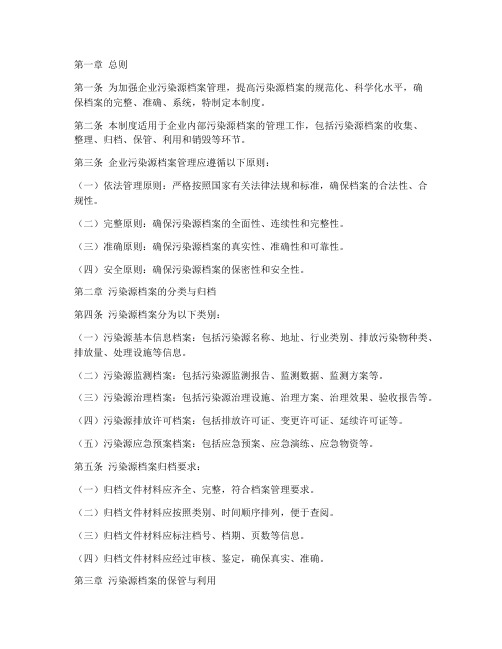 第一章 总则

第一条 为加强企业污染源档案管理，提高污染源档案的规范化、科学化水平，确保档案的完整、准确、系统，特制定本制度。

第二条 本制度适用于企业内部污染源档案的管理工作，包括污染源档案的收集、整理、归档、保管、利用和销毁等环节。

第三条 企业污染源档案管理应遵循以下原则：

（一）依法管理原则：严格按照国家有关法律法规和标准，确保档案的合法性、合规性。

（二）完整原则：确保污染源档案的全面性、连续性和完整性。

（三）准确原则：确保污染源档案的真实性、准确性和可靠性。

（四）安全原则：确保污染源档案的保密性和安全性。

第二章 污染源档案的分类与归档

第四条 污染源档案分为以下类别：

（一）污染源基本信息档案：包括污染源名称、地址、行业类别、排放污染物种类、排放量、处理设施等信息。

（二）污染源监测档案：包括污染源监测报告、监测数据、监测方案等。

（三）污染源治理档案：包括污染源治理设施、治理方案、治理效果、验收报告等。

（四）污染源排放许可档案：包括排放许可证、变更许可证、延续许可证等。

（五）污染源应急预案档案：包括应急预案、应急演练、应急物资等。

第五条 污染源档案归档要求：

（一）归档文件材料应齐全、完整，符合档案管理要求。

（二）归档文件材料应按照类别、时间顺序排列，便于查阅。

（三）归档文件材料应标注档号、档期、页数等信息。

（四）归档文件材料应经过审核、鉴定，确保真实、准确。

第三章 污染源档案的保管与利用